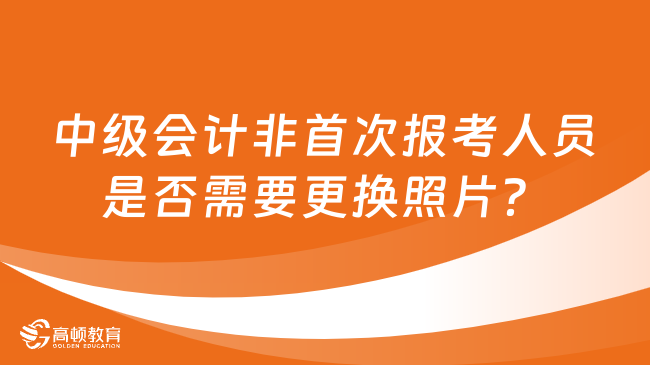 中级会计非首次报考人员是否需要更换照片？

高顿教育
GOLDEN EDUCATION